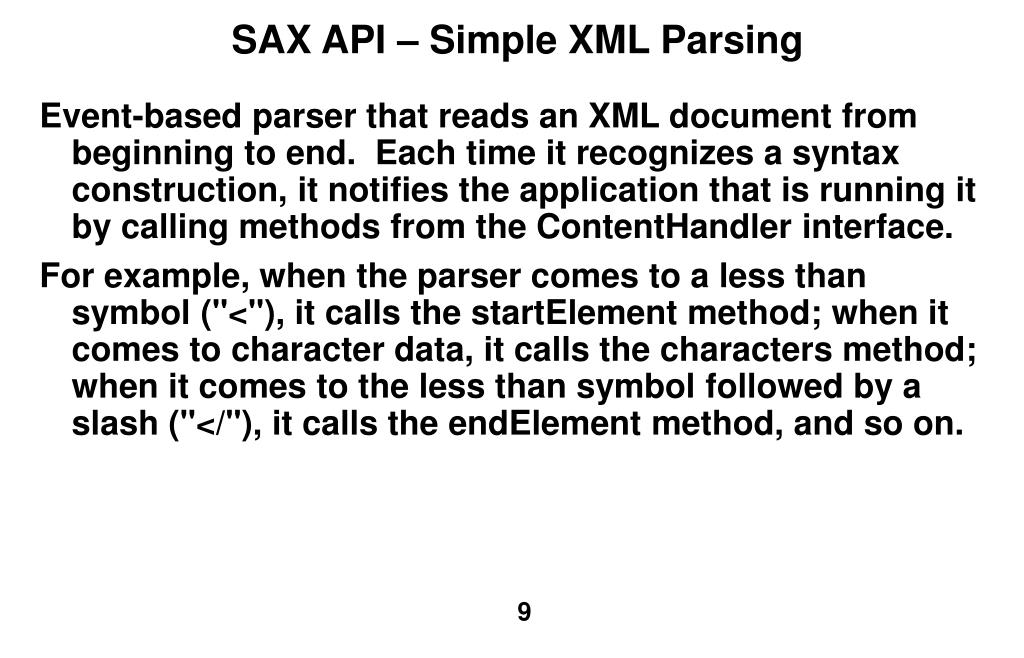 SAX API – Simple XML Parsing

Event-based parser that reads an XML document from beginning to end. Each time it recognizes a syntax construction, it notifies the application that is running it by calling methods from the ContentHandler interface.

For example, when the parser comes to a less than symbol ("<"), it calls the startElement method; when it comes to character data, it calls the characters method; when it comes to the less than symbol followed by a slash ("</"), it calls the endElement method, and so on.

9